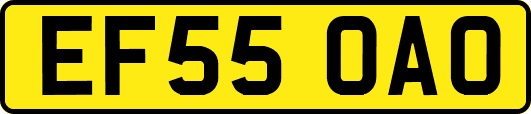 EF55 OAO